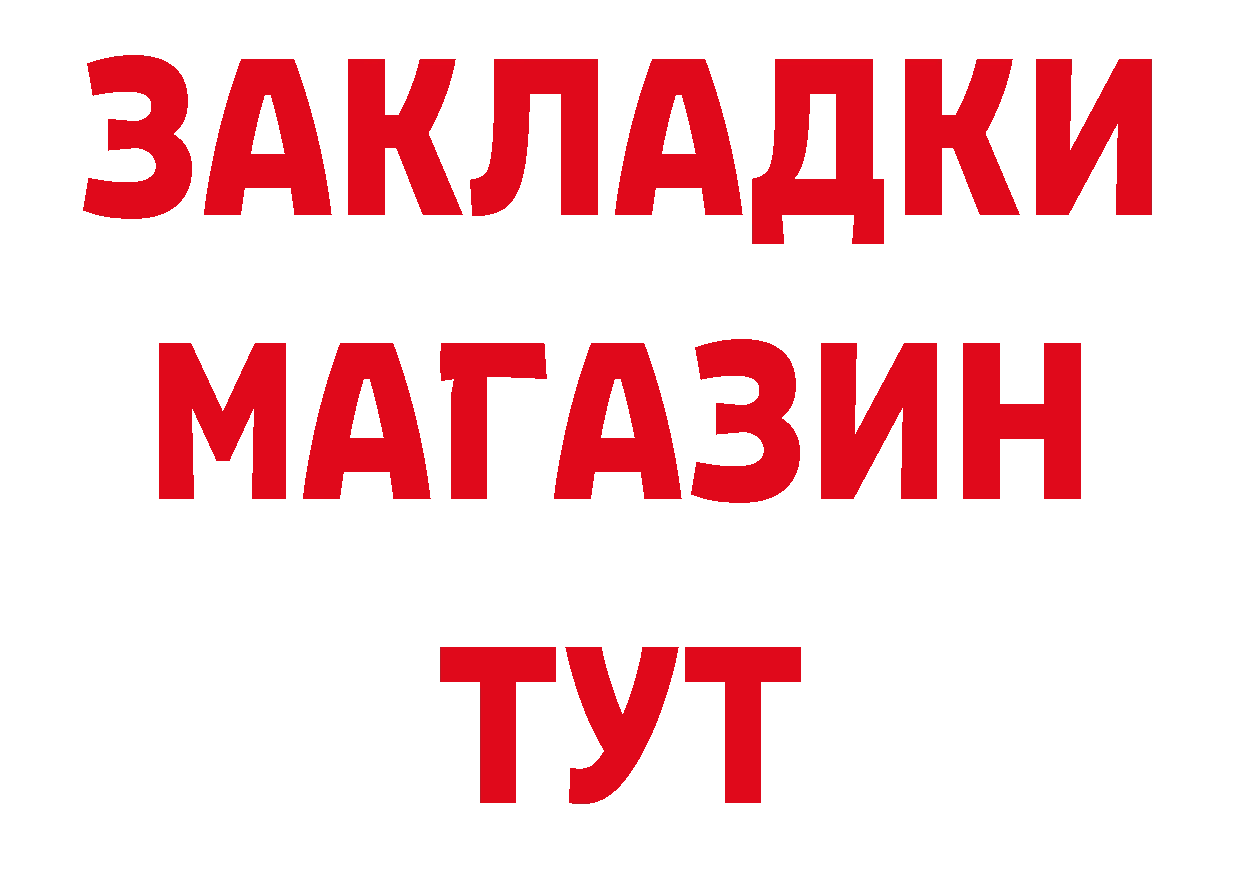 ЗАКЛАДКИ
МАГАЗИН
ТУТ